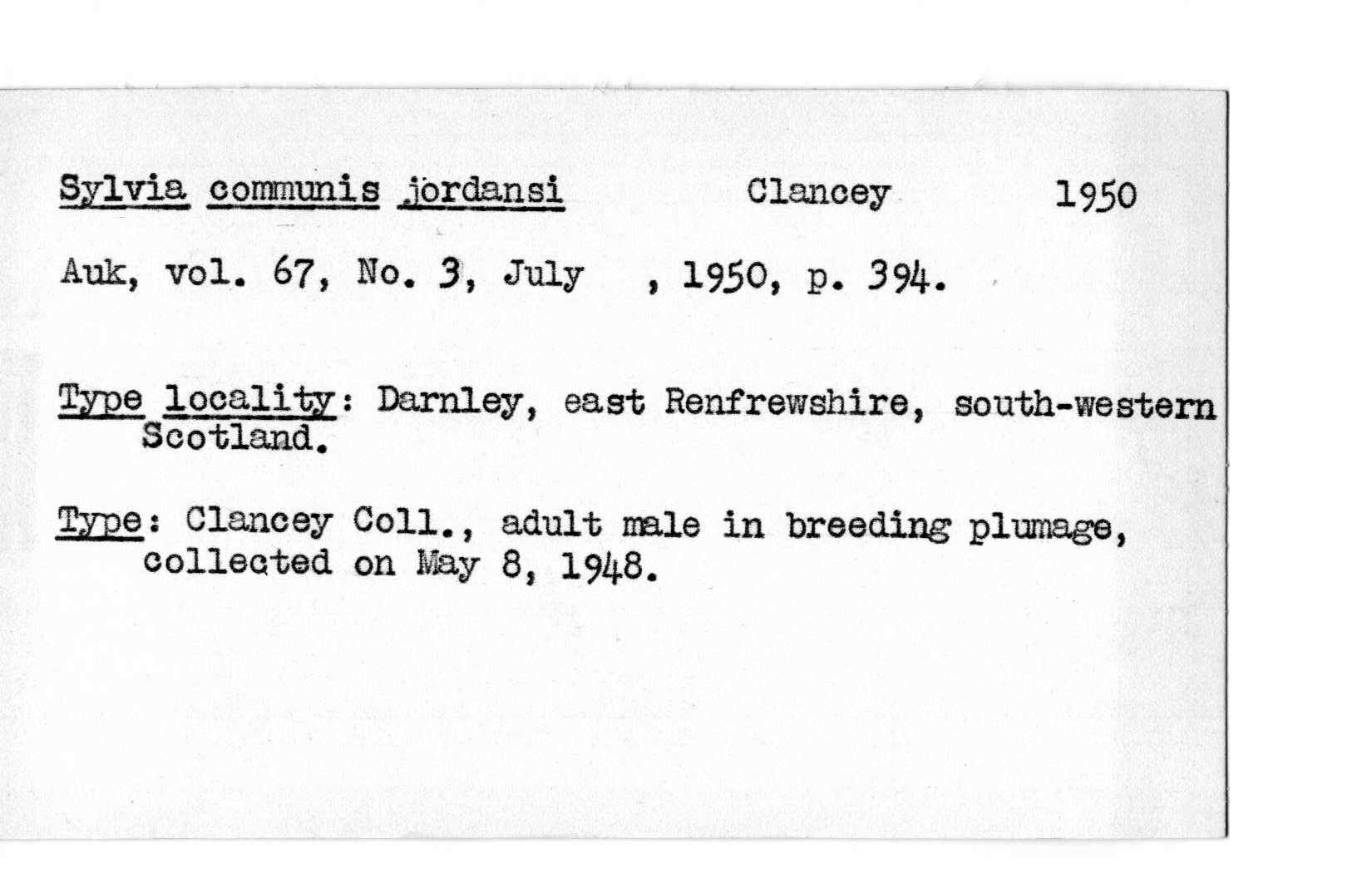 Sylvia communis jordansi Clancey 1950

Auk, vol. 67, No. 3, July , 1950, p. 394.

Type locality: Darnley, east Renfrewshire, south-western Scotland.

Type: Clancey Coll., adult male in breeding plumage, collected on May 8, 1948.